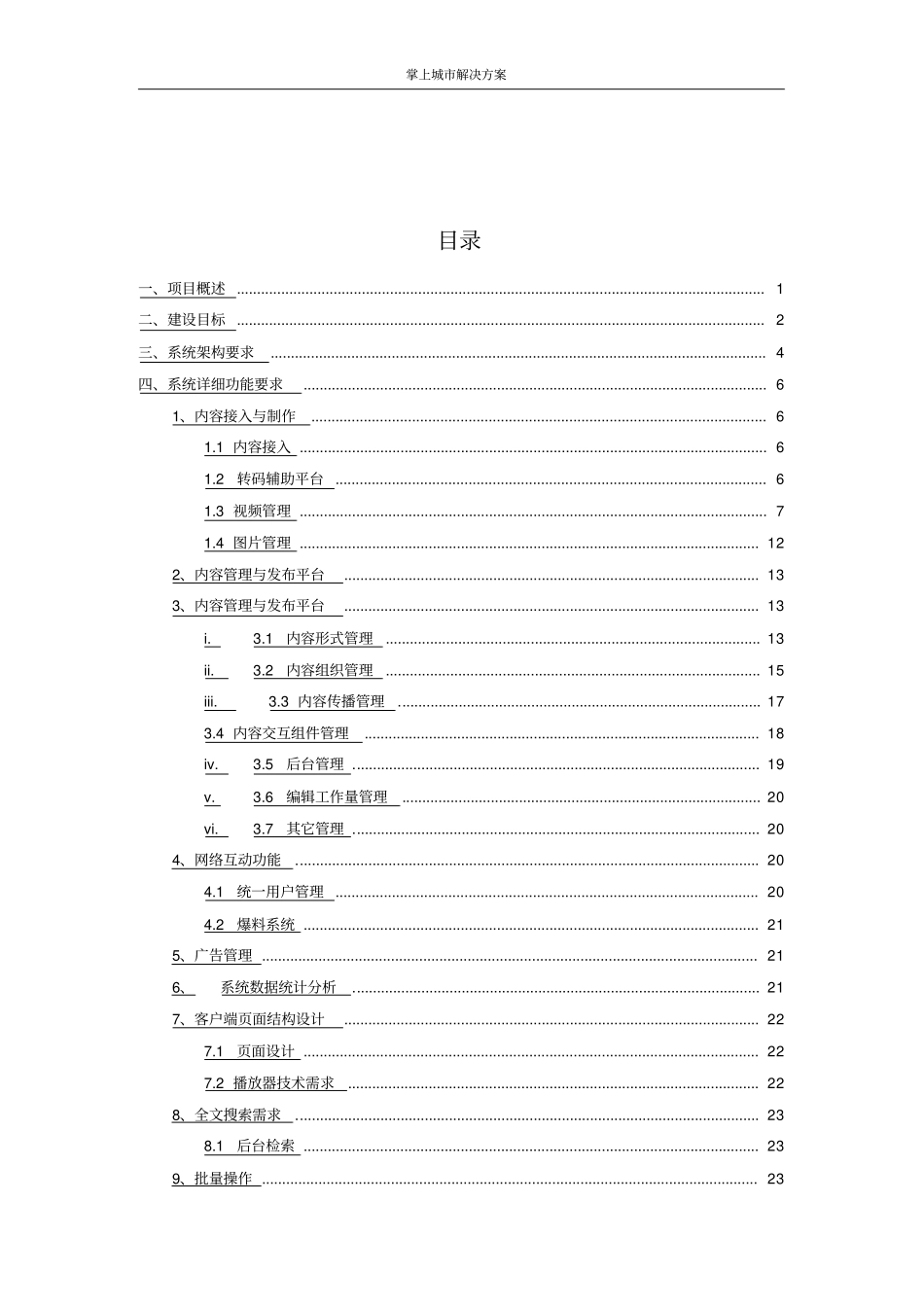 掌上城市解决方案

目录

一、项目概述 ........ 1

二、建设目标 ........ 2

三、系统架构要求 ........ 4

四、系统详细功能要求 ........ 6

1、内容接入与制作 ........ 6

1.1 内容接入 ........ 6

1.2 转码辅助平台 ........ 6

1.3 视频管理 ........ 7

1.4 图片管理 ........ 12

2、内容管理与发布平台 ........ 13

3、内容管理与发布平台 ........ 13

i. 3.1 内容形式管理 ........ 13

ii. 3.2 内容组织管理 ........ 15

iii. 3.3 内容传播管理 ........ 17

3.4 内容交互组件管理 ........ 18

iv. 3.5 后台管理 ........ 19

v. 3.6 编辑工作量管理 ........ 20

vi. 3.7 其它管理 ........ 20

4、网络互动功能 ........ 20

4.1 统一用户管理 ........ 20

4.2 爆料系统 ........ 21

5、广告管理 ........ 21

6、 系统数据统计分析 ........ 21

7、客户端页面结构设计 ........ 22

7.1 页面设计 ........ 22

7.2 播放器技术需求 ........ 22

8、全文搜索需求 ........ 23

8.1 后台检索 ........ 23

9、批量操作 ........ 23